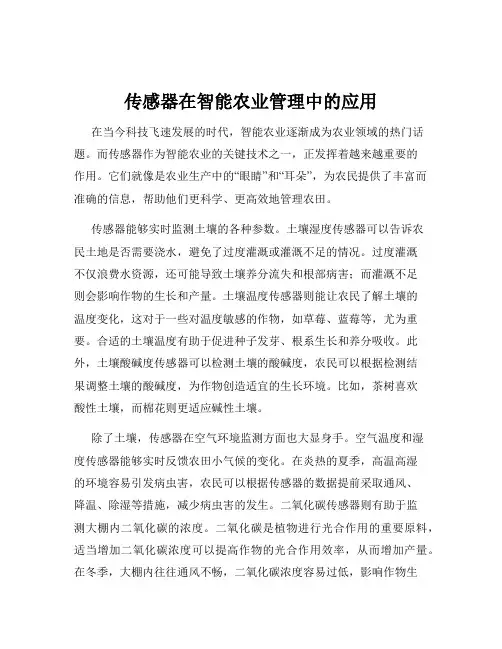 传感器在智能农业管理中的应用

在当今科技飞速发展的时代，智能农业逐渐成为农业领域的热门话题。而传感器作为智能农业的关键技术之一，正发挥着越来越重要的作用。它们就像是农业生产中的“眼睛”和“耳朵”，为农民提供了丰富而准确的信息，帮助他们更科学、更高效地管理农田。

传感器能够实时监测土壤的各种参数。土壤湿度传感器可以告诉农民土地是否需要浇水，避免了过度灌溉或灌溉不足的情况。过度灌溉不仅浪费水资源，还可能导致土壤养分流失和根部病害；而灌溉不足则会影响作物的生长和产量。土壤温度传感器则能让农民了解土壤的温度变化，这对于一些对温度敏感的作物，如草莓、蓝莓等，尤为重要。合适的土壤温度有助于促进种子发芽、根系生长和养分吸收。此外，土壤酸碱度传感器可以检测土壤的酸碱度，农民可以根据检测结果调整土壤的酸碱度，为作物创造适宜的生长环境。比如，茶树喜欢酸性土壤，而棉花则更适应碱性土壤。

除了土壤，传感器在空气环境监测方面也大显身手。空气温度和湿度传感器能够实时反馈农田小气候的变化。在炎热的夏季，高温高湿的环境容易引发病虫害，农民可以根据传感器的数据提前采取通风、降温、除湿等措施，减少病虫害的发生。二氧化碳传感器则有助于监测大棚内二氧化碳的浓度。二氧化碳是植物进行光合作用的重要原料，适当增加二氧化碳浓度可以提高作物的光合作用效率，从而增加产量。在冬季，大棚内往往通风不畅，二氧化碳浓度容易过低，影响作物生